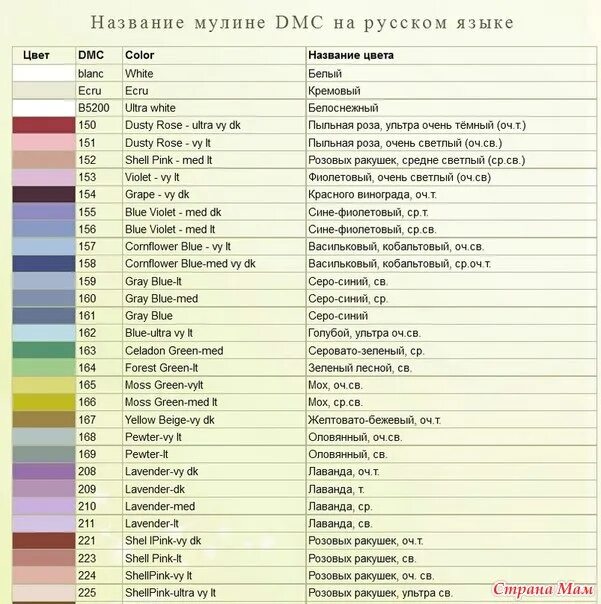 Название мулине DMC на русском языке

| Цвет | DMC | Color | Название цвета |
|---|---|---|---|
| | blanc | White | Белый |
| | Ecru | Ecru | Кремовый |
| | B5200 | Ultra white | Белоснежный |
| | 150 | Dusty Rose - ultra vy dk | Пыльная роза, ультра очень тёмный (оч.т.) |
| | 151 | Dusty Rose - vy lt | Пыльная роза, очень светлый (оч.св.) |
| | 152 | Shell Pink - med lt | Розовых ракушек, средне светлый (ср.св.) |
| | 153 | Violet - vy lt | Фиолетовый, очень светлый (оч.св) |
| | 154 | Grape - vy dk | Красного винограда, оч.т. |
| | 155 | Blue Violet - med dk | Сине-фиолетовый, ср.т. |
| | 156 | Blue Violet - med lt | Сине-фиолетовый, ср.св. |
| | 157 | Cornflower Blue - vy lt | Васильковый, кобальтовый, оч.св. |
| | 158 | Cornflower Blue-med vy dk | Васильковый, кобальтовый, ср.оч.т. |
| | 159 | Gray Blue-lt | Серо-синий, св. |
| | 160 | Gray Blue-med | Серо-синий, ср. |
| | 161 | Gray Blue | Серо-синий |
| | 162 | Blue-ultra vy lt | Голубой, ультра оч.св. |
| | 163 | Celadon Green-med | Серовато-зеленый, ср. |
| | 164 | Forest Green-lt | Зеленый лесной, св. |
| | 165 | Moss Green-vylt | Мох, оч.св. |
| | 166 | Moss Green-med lt | Мох, ср.св. |
| | 167 | Yellow Beige-vy dk | Желтовато-бежевый, оч.т. |
| | 168 | Pewter-vy lt | Оловянный, оч.св. |
| | 169 | Pewter-lt | Оловянный, св. |
| | 208 | Lavender-vy dk | Лаванда, оч.т. |
| | 209 | Lavender-dk | Лаванда, т. |
| | 210 | Lavender-med | Лаванда, ср. |
| | 211 | Lavender-lt | Лаванда, св. |
| | 221 | Shel lPink-vy dk | Розовых ракушек, оч.т. |
| | 223 | Shell Pink-lt | Розовых ракушек, св. |
| | 224 | ShellPink-vy lt | Розовых ракушек, оч. св. |
| | 225 | ShellPink-ultra vy lt | Розовых ракушек, ультра св. |

Страна Мам